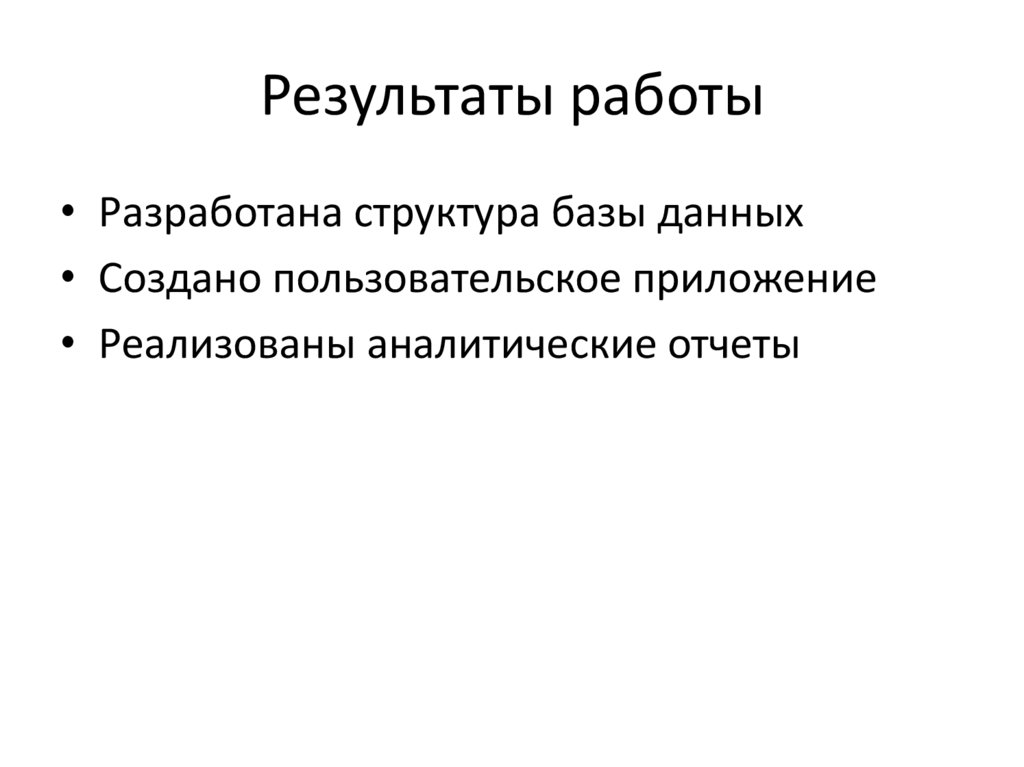 Результаты работы

• Разработана структура базы данных
• Создано пользовательское приложение
• Реализованы аналитические отчеты